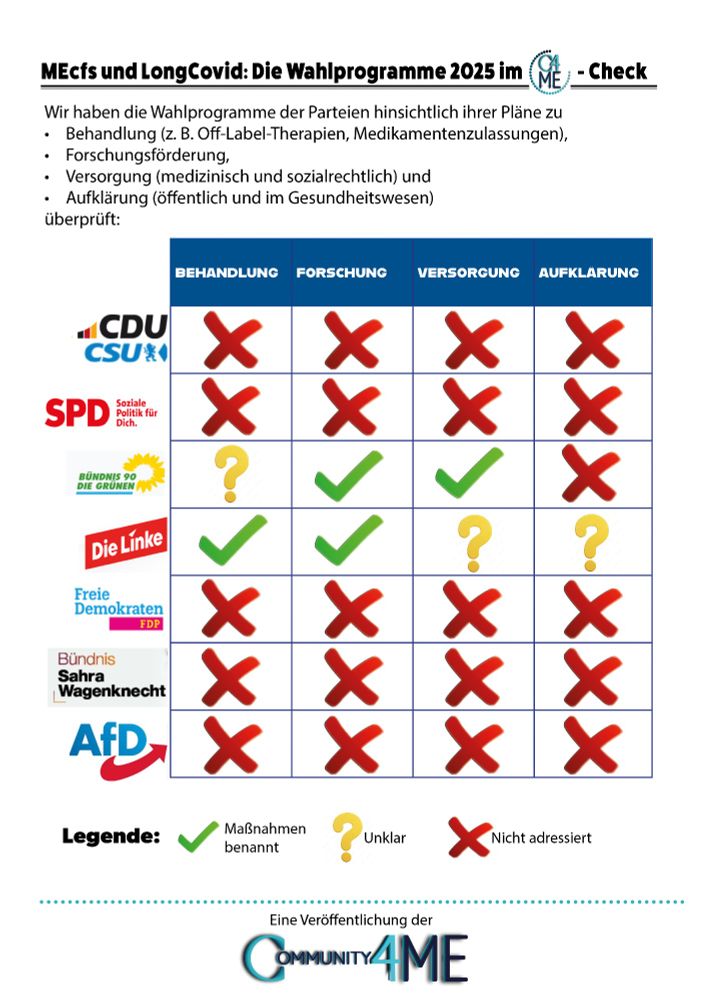 MEcfs und LongCovid: Die Wahlprogramme 2025 im C4ME - Check

Wir haben die Wahlprogramme der Parteien hinsichtlich ihrer Pläne zu
• Behandlung (z. B. Off-Label-Therapien, Medikamentenzulassungen),
• Forschungsförderung,
• Versorgung (medizinisch und sozialrechtlich) und
• Aufklärung (öffentlich und im Gesundheitswesen)
überprüft:

| | BEHANDLUNG | FORSCHUNG | VERSORGUNG | AUFKLARUNG |
|---|---|---|---|---|
| CDU CSU | ✗ | ✗ | ✗ | ✗ |
| SPD Soziale Politik für Dich. | ✗ | ✗ | ✗ | ✗ |
| BÜNDNIS 90 DIE GRÜNEN | ? | ✓ | ✓ | ✗ |
| Die Linke | ✓ | ✓ | ? | ? |
| Freie Demokraten FDP | ✗ | ✗ | ✗ | ✗ |
| Bündnis Sahra Wagenknecht | ✗ | ✗ | ✗ | ✗ |
| AfD | ✗ | ✗ | ✗ | ✗ |

Legende: ✓ Maßnahmen benannt ? Unklar ✗ Nicht adressiert

Eine Veröffentlichung der
COMMUNITY4ME